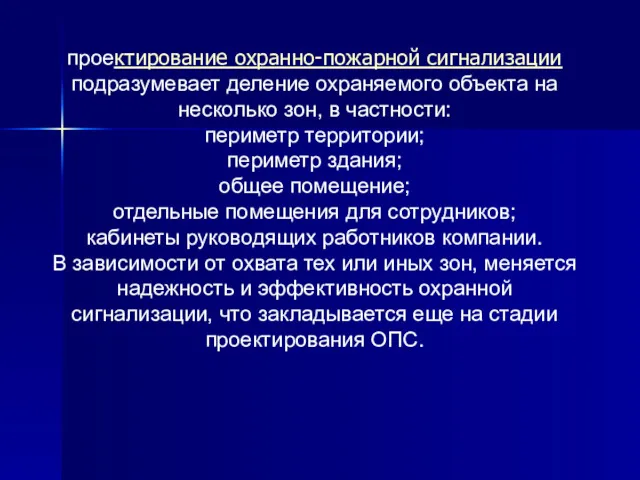 проектирование охранно-пожарной сигнализации подразумевает деление охраняемого объекта на несколько зон, в частности:
периметр территории;
периметр здания;
общее помещение;
отдельные помещения для сотрудников;
кабинеты руководящих работников компании.
В зависимости от охвата тех или иных зон, меняется надежность и эффективность охранной сигнализации, что закладывается еще на стадии проектирования ОПС.